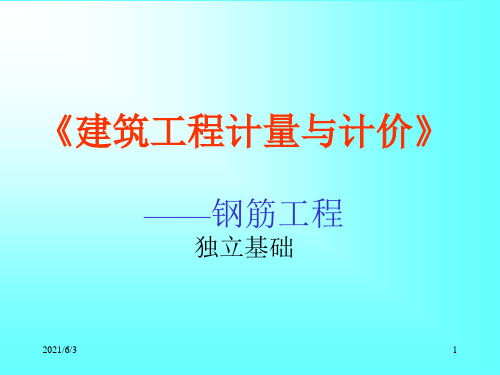 《建筑工程计量与计价》

——钢筋工程

独立基础

2021/6/3

1